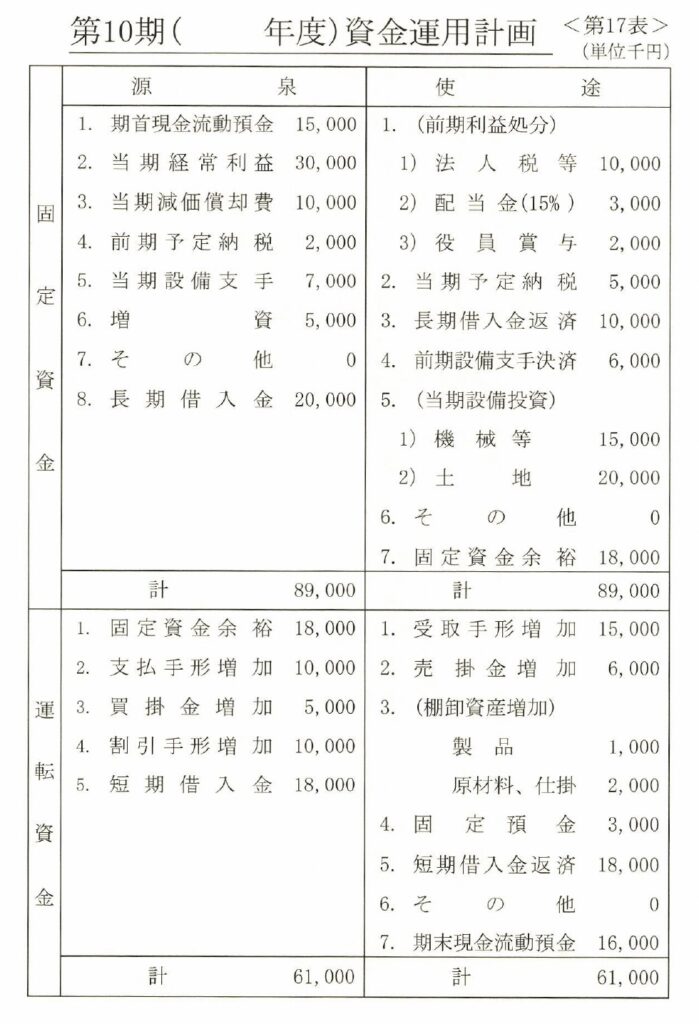 第10期(　　　年度)資金運用計画

<第17表>
(単位千円)

| | 源　　泉 | | 使　　途 | |
|---|---|---|---|---|
| 固定資金 | 1. 期首現金流動預金 | 15,000 | 1. (前期利益処分) | |
| | 2. 当期経常利益 | 30,000 | 1) 法人税等 | 10,000 |
| | 3. 当期減価償却費 | 10,000 | 2) 配当金(15%) | 3,000 |
| | 4. 前期予定納税 | 2,000 | 3) 役員賞与 | 2,000 |
| | 5. 当期設備支手 | 7,000 | 2. 当期予定納税 | 5,000 |
| | 6. 増資 | 5,000 | 3. 長期借入金返済 | 10,000 |
| | 7. その他 | 0 | 4. 前期設備支手決済 | 6,000 |
| | 8. 長期借入金 | 20,000 | 5. (当期設備投資) | |
| | | | 1) 機械等 | 15,000 |
| | | | 2) 土地 | 20,000 |
| | | | 6. その他 | 0 |
| | | | 7. 固定資金余裕 | 18,000 |
| | 計 | 89,000 | 計 | 89,000 |
| 運転資金 | 1. 固定資金余裕 | 18,000 | 1. 受取手形増加 | 15,000 |
| | 2. 支払手形増加 | 10,000 | 2. 売掛金増加 | 6,000 |
| | 3. 買掛金増加 | 5,000 | 3. (棚卸資産増加) | |
| | 4. 割引手形増加 | 10,000 | 製品 | 1,000 |
| | 5. 短期借入金 | 18,000 | 原材料、仕掛 | 2,000 |
| | | | 4. 固定預金 | 3,000 |
| | | | 5. 短期借入金返済 | 18,000 |
| | | | 6. その他 | 0 |
| | | | 7. 期末現金流動預金 | 16,000 |
| | 計 | 61,000 | 計 | 61,000 |